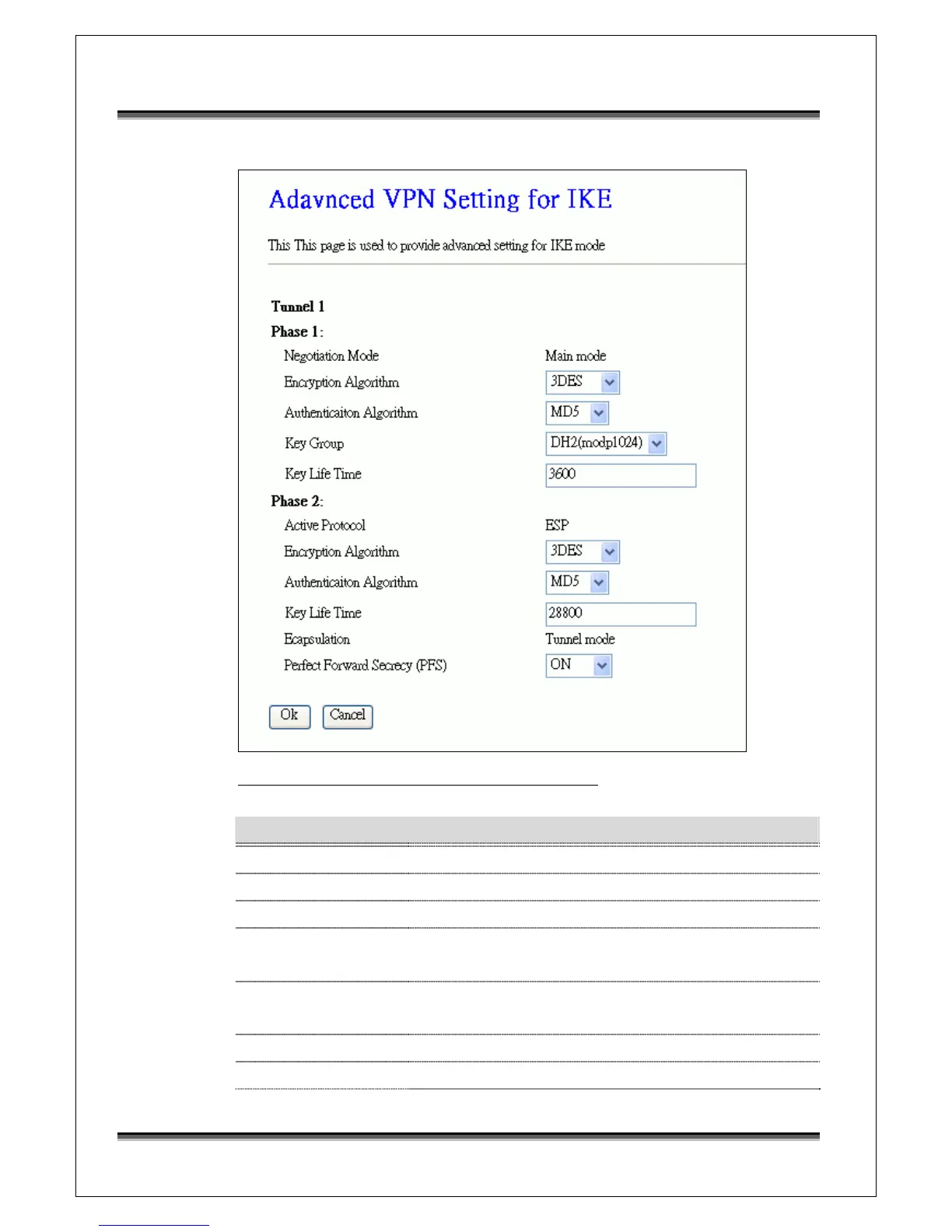 Adavnced VPN Setting for IKE

This This page is used to provide advanced setting for IKE mode

Tunnel 1

Phase 1:

Negotiation Mode Main mode

Encryption Algorithm 3DES

Authenticaiton Algorithm MD5

Key Group DH2(modp1024)

Key Life Time 3600

Phase 2:

Active Protocol ESP

Encryption Algorithm 3DES

Authenticaiton Algorithm MD5

Key Life Time 28800

Ecapsulation Tunnel mode

Perfect Forward Secrecy (PFS) ON

Ok Cancel